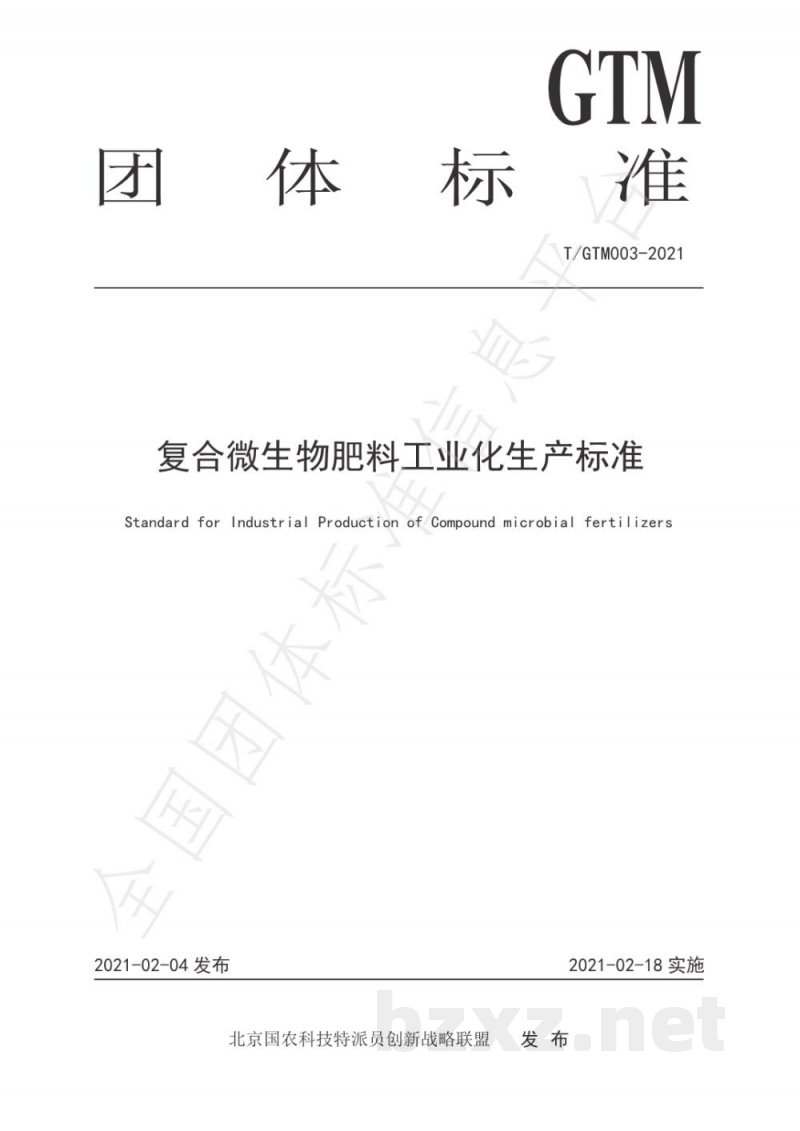 GTM

团 体 标 准

T/GTM003-2021

复合微生物肥料工业化生产标准

Standard for Industrial Production of Compound microbial fertilizers

全国团体标准信息平台

2021-02-04 发布

2021-02-18 实施

北京国农科技特派员创新战略联盟 发 布

bzxz.net